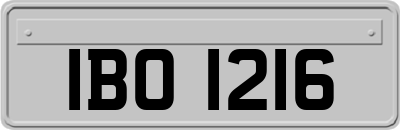 IBO 1216